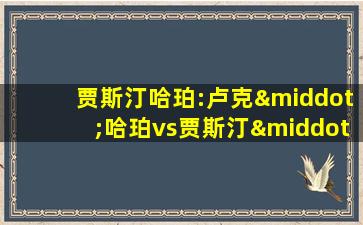 贾斯汀哈珀:卢克&middot;哈珀vs贾斯汀&middot